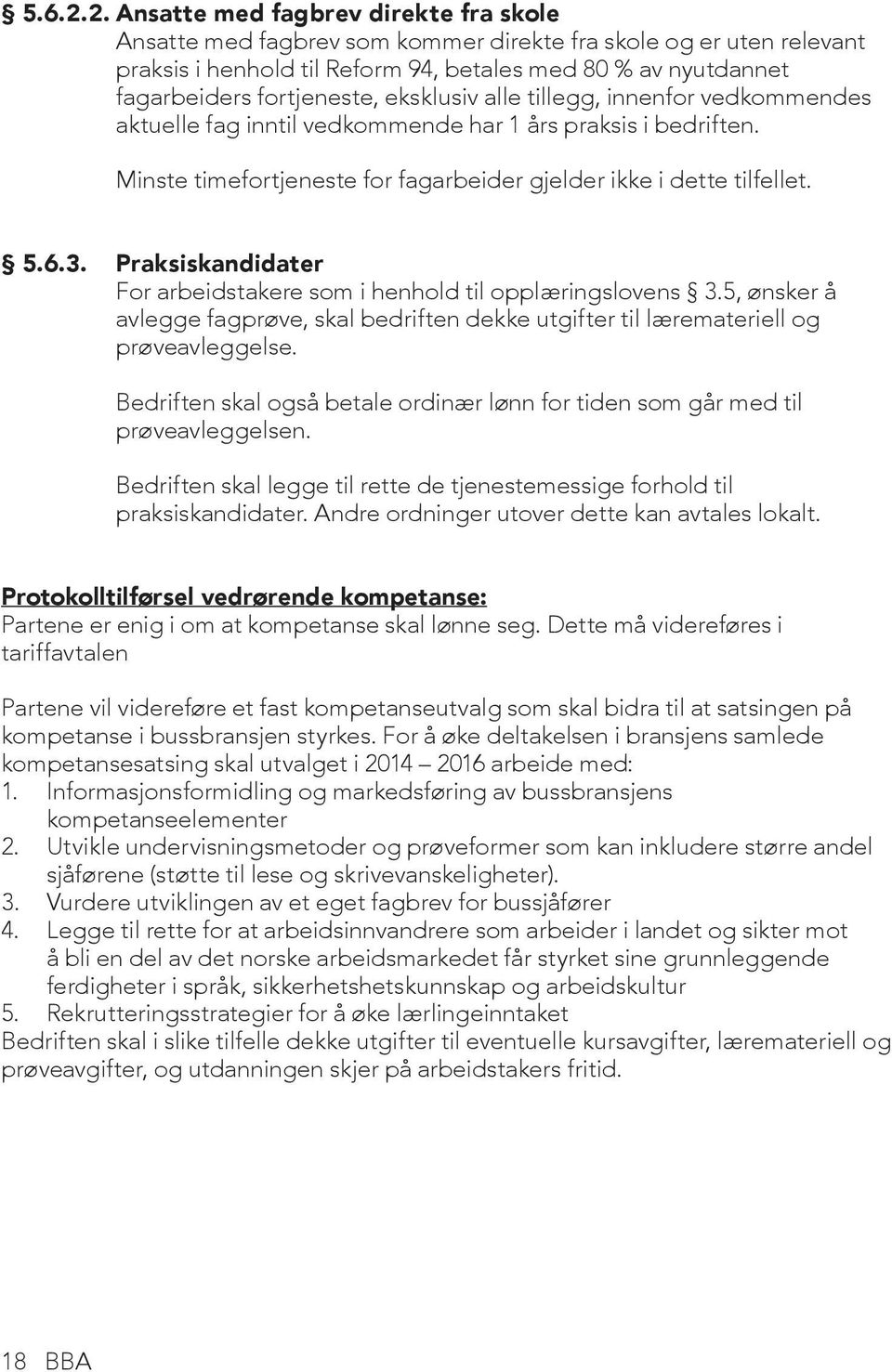 § 5.6.2.2. Ansatte med fagbrev direkte fra skole
Ansatte med fagbrev som kommer direkte fra skole og er uten relevant praksis i henhold til Reform 94, betales med 80 % av nyutdannet fagarbeiders fortjeneste, eksklusiv alle tillegg, innenfor vedkommendes aktuelle fag inntil vedkommende har 1 års praksis i bedriften.

Minste timefortjeneste for fagarbeider gjelder ikke i dette tilfellet.

§ 5.6.3. Praksiskandidater
For arbeidstakere som i henhold til opplæringslovens § 3.5, ønsker å avlegge fagprøve, skal bedriften dekke utgifter til læremateriell og prøveavleggelse.

Bedriften skal også betale ordinær lønn for tiden som går med til prøveavleggelsen.

Bedriften skal legge til rette de tjenestemessige forhold til praksiskandidater. Andre ordninger utover dette kan avtales lokalt.

Protokolltilførsel vedrørende kompetanse:
Partene er enig i om at kompetanse skal lønne seg. Dette må videreføres i tariffavtalen

Partene vil videreføre et fast kompetanseutvalg som skal bidra til at satsingen på kompetanse i bussbransjen styrkes. For å øke deltakelsen i bransjens samlede kompetansesatsing skal utvalget i 2014 – 2016 arbeide med:
1. Informasjonsformidling og markedsføring av bussbransjens kompetanseelementer
2. Utvikle undervisningsmetoder og prøveformer som kan inkludere større andel sjåførene (støtte til lese og skrivevanskeligheter).
3. Vurdere utviklingen av et eget fagbrev for bussjåfører
4. Legge til rette for at arbeidsinnvandrere som arbeider i landet og sikter mot å bli en del av det norske arbeidsmarkedet får styrket sine grunnleggende ferdigheter i språk, sikkerhetshetskunnskap og arbeidskultur
5. Rekrutteringsstrategier for å øke lærlingeinntaket
Bedriften skal i slike tilfelle dekke utgifter til eventuelle kursavgifter, læremateriell og prøveavgifter, og utdanningen skjer på arbeidstakers fritid.

18 BBA